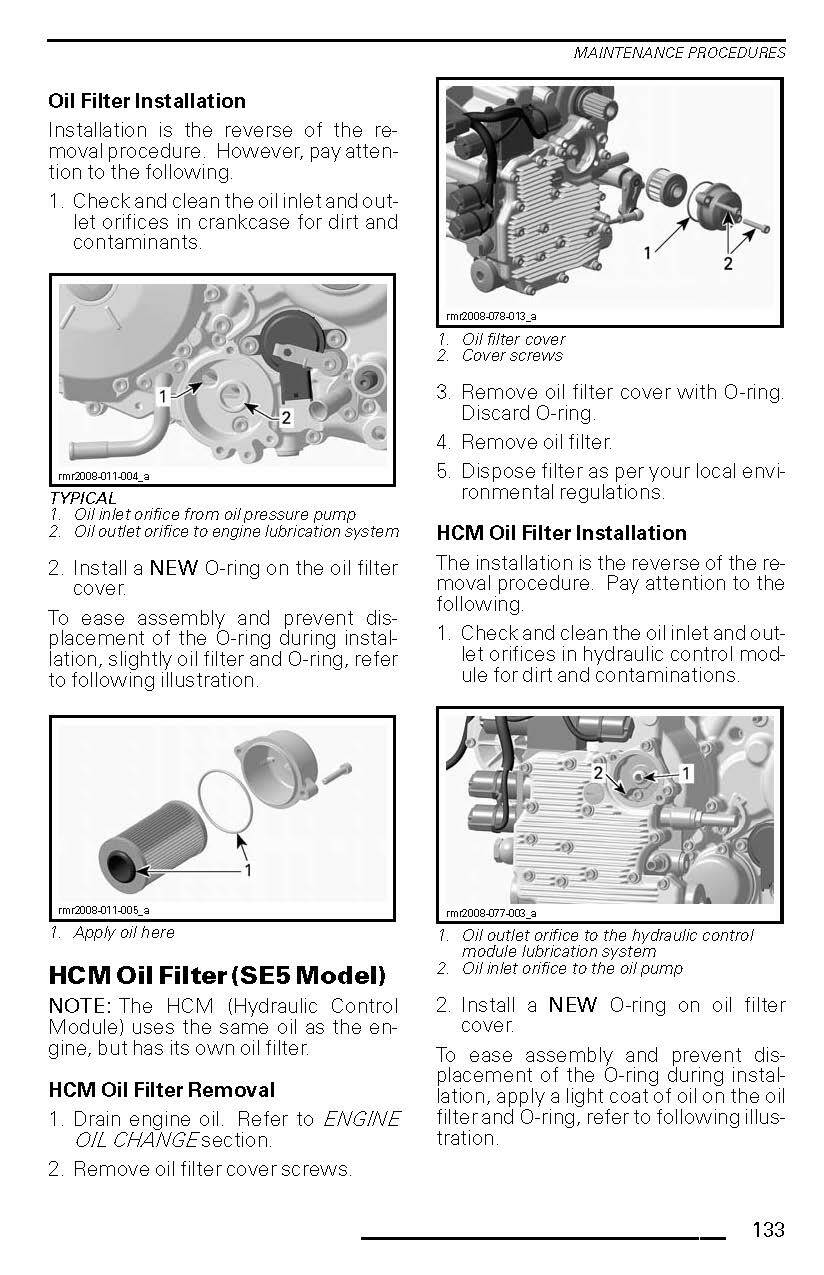 MAINTENANCE PROCEDURES

Oil Filter Installation

Installation is the reverse of the removal procedure. However, pay attention to the following.

1. Check and clean the oil inlet and outlet orifices in crankcase for dirt and contaminants.

1
2
rmr2008-011-004_a

TYPICAL
1. Oil inlet orifice from oil pressure pump
2. Oil outlet orifice to engine lubrication system

2. Install a NEW O-ring on the oil filter cover.

To ease assembly and prevent displacement of the O-ring during installation, slightly oil filter and O-ring, refer to following illustration.

1
rmr2008-011-005_a

1. Apply oil here

HCM Oil Filter (SE5 Model)

NOTE: The HCM (Hydraulic Control Module) uses the same oil as the engine, but has its own oil filter.

HCM Oil Filter Removal

1. Drain engine oil. Refer to ENGINE OIL CHANGE section.

2. Remove oil filter cover screws.

1
2
rmr2008-078-013_a

1. Oil filter cover
2. Cover screws

3. Remove oil filter cover with O-ring. Discard O-ring.

4. Remove oil filter.

5. Dispose filter as per your local environmental regulations.

HCM Oil Filter Installation

The installation is the reverse of the removal procedure. Pay attention to the following.

1. Check and clean the oil inlet and outlet orifices in hydraulic control module for dirt and contaminations.

2
1
rmr2008-077-003_a

1. Oil outlet orifice to the hydraulic control module lubrication system
2. Oil inlet orifice to the oil pump

2. Install a NEW O-ring on oil filter cover.

To ease assembly and prevent displacement of the O-ring during installation, apply a light coat of oil on the oil filter and O-ring, refer to following illustration.

133